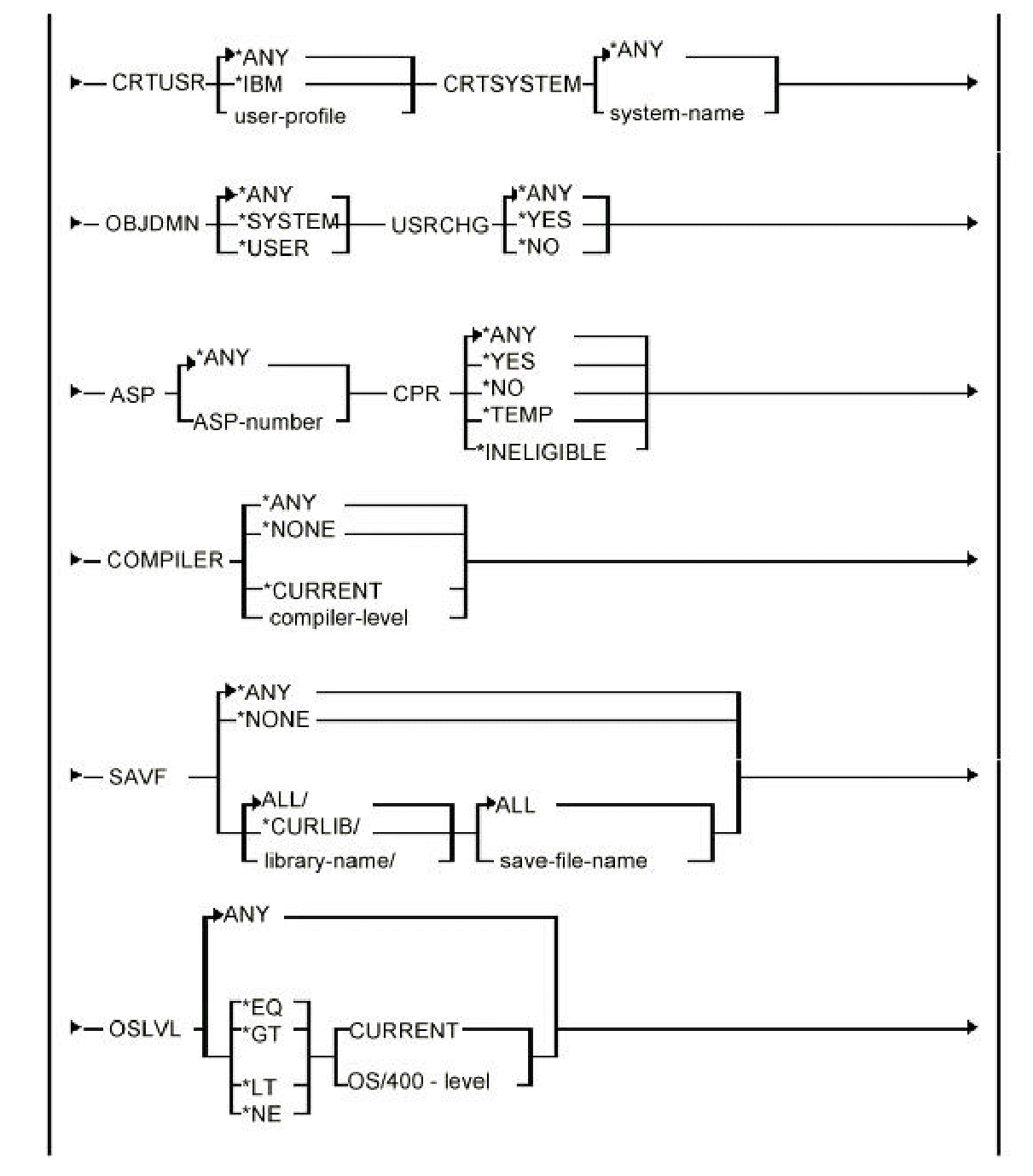 CRTUSR *ANY *IBM user-profile CRTSYSTEM *ANY system-name

OBJDMN *ANY *SYSTEM *USER USRCHG *ANY *YES *NO

ASP *ANY ASP-number CPR *ANY *YES *NO *TEMP *INELIGIBLE

COMPILER *ANY *NONE *CURRENT compiler-level

SAVF *ANY *NONE ALL/ *CURLIB/ library-name/ ALL save-file-name

OSLVL ANY *EQ *GT *LT *NE CURRENT OS/400 - level